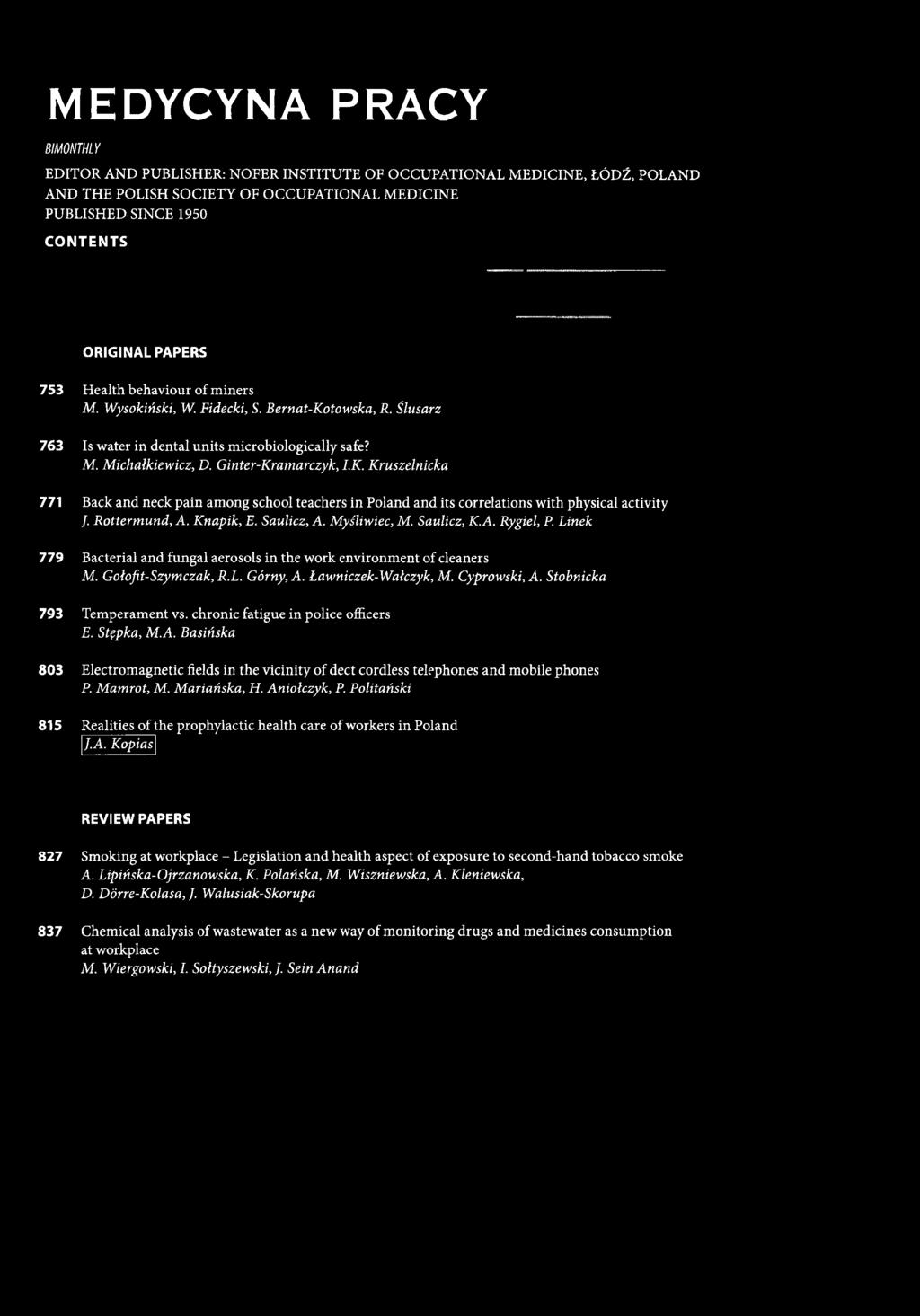 MEDYCYNA PRACY

BIMONTHLY

EDITOR AND PUBLISHER: NOFER INSTITUTE OF OCCUPATIONAL MEDICINE, ŁÓDŹ, POLAND AND THE POLISH SOCIETY OF OCCUPATIONAL MEDICINE
PUBLISHED SINCE 1950

CONTENTS

ORIGINAL PAPERS

753 Health behaviour of miners
M. Wysokiński, W. Fidecki, S. Bernat-Kotowska, R. Ślusarz

763 Is water in dental units microbiologically safe?
M. Michałkiewicz, D. Ginter-Kramarczyk, I.K. Kruszelnicka

771 Back and neck pain among school teachers in Poland and its correlations with physical activity
J. Rottermund, A. Knapik, E. Saulicz, A. Myśliwiec, M. Saulicz, K.A. Rygiel, P. Linek

779 Bacterial and fungal aerosols in the work environment of cleaners
M. Gołofit-Szymczak, R.L. Górny, A. Ławniczek-Wałczyk, M. Cyprowski, A. Stobnicka

793 Temperament vs. chronic fatigue in police officers
E. Stępka, M.A. Basińska

803 Electromagnetic fields in the vicinity of dect cordless telephones and mobile phones
P. Mamrot, M. Mariańska, H. Aniołczyk, P. Politański

815 Realities of the prophylactic health care of workers in Poland
J.A. Kopias

REVIEW PAPERS

827 Smoking at workplace – Legislation and health aspect of exposure to second-hand tobacco smoke
A. Lipińska-Ojrzanowska, K. Polańska, M. Wiszniewska, A. Kleniewska, D. Dörre-Kolasa, J. Walusiak-Skorupa

837 Chemical analysis of wastewater as a new way of monitoring drugs and medicines consumption at workplace
M. Wiergowski, I. Sołtyszewski, J. Sein Anand